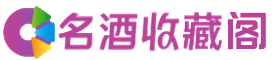 名酒收藏阁